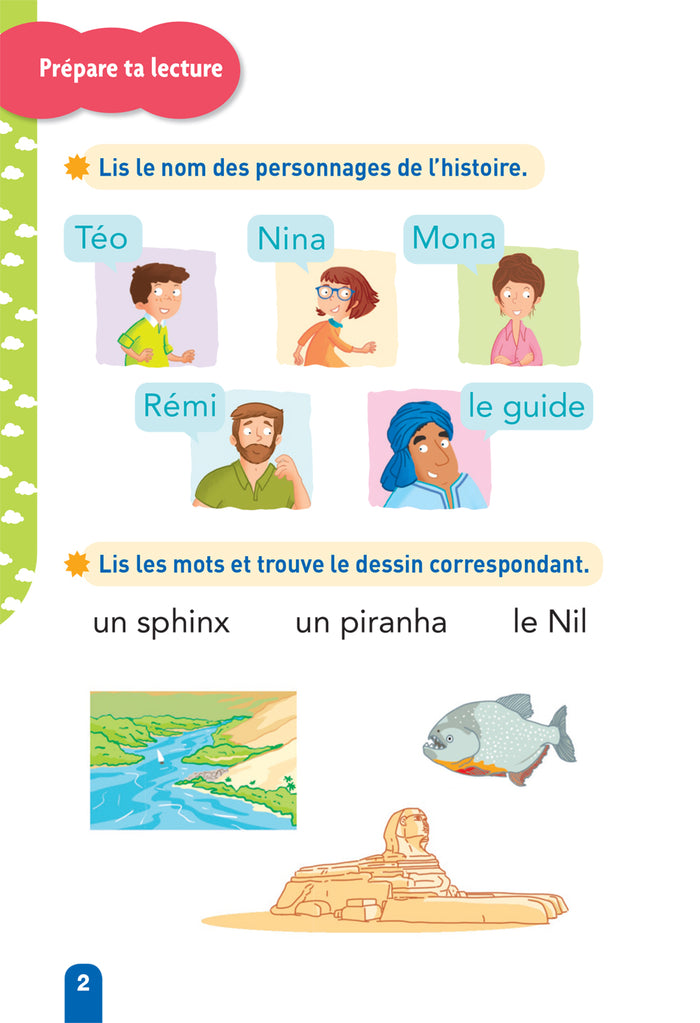 Prépare ta lecture

Lis le nom des personnages de l'histoire.

Téo

Nina

Mona

Rémi

le guide

Lis les mots et trouve le dessin correspondant.

un sphinx

un piranha

le Nil

2